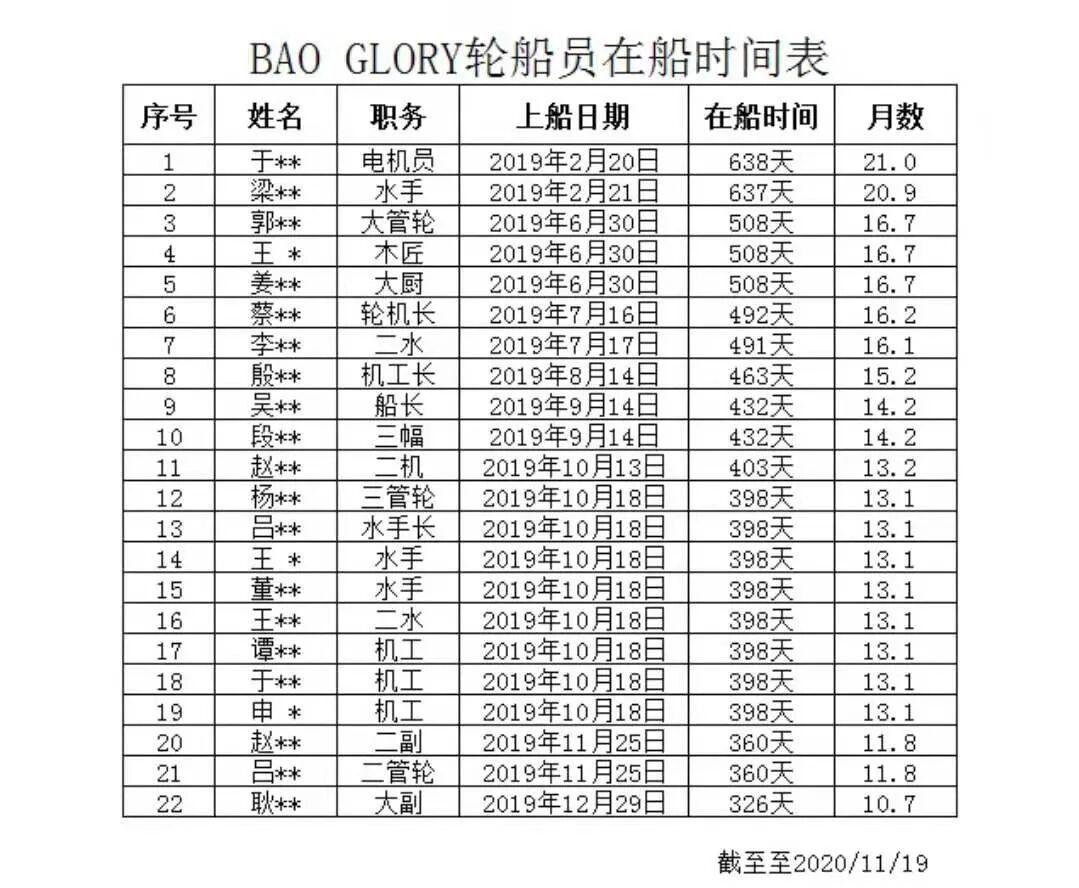 BAO GLORY轮船员在船时间表

| 序号 | 姓名 | 职务 | 上船日期 | 在船时间 | 月数 |
|---|---|---|---|---|---|
| 1 | 于** | 电机员 | 2019年2月20日 | 638天 | 21.0 |
| 2 | 梁** | 水手 | 2019年2月21日 | 637天 | 20.9 |
| 3 | 郭** | 大管轮 | 2019年6月30日 | 508天 | 16.7 |
| 4 | 王 * | 木匠 | 2019年6月30日 | 508天 | 16.7 |
| 5 | 姜** | 大厨 | 2019年6月30日 | 508天 | 16.7 |
| 6 | 蔡** | 轮机长 | 2019年7月16日 | 492天 | 16.2 |
| 7 | 李** | 二水 | 2019年7月17日 | 491天 | 16.1 |
| 8 | 殷** | 机工长 | 2019年8月14日 | 463天 | 15.2 |
| 9 | 吴** | 船长 | 2019年9月14日 | 432天 | 14.2 |
| 10 | 段** | 三幅 | 2019年9月14日 | 432天 | 14.2 |
| 11 | 赵** | 二机 | 2019年10月13日 | 403天 | 13.2 |
| 12 | 杨** | 三管轮 | 2019年10月18日 | 398天 | 13.1 |
| 13 | 吕** | 水手长 | 2019年10月18日 | 398天 | 13.1 |
| 14 | 王 * | 水手 | 2019年10月18日 | 398天 | 13.1 |
| 15 | 董** | 水手 | 2019年10月18日 | 398天 | 13.1 |
| 16 | 王** | 二水 | 2019年10月18日 | 398天 | 13.1 |
| 17 | 谭** | 机工 | 2019年10月18日 | 398天 | 13.1 |
| 18 | 于** | 机工 | 2019年10月18日 | 398天 | 13.1 |
| 19 | 申 * | 机工 | 2019年10月18日 | 398天 | 13.1 |
| 20 | 赵** | 二副 | 2019年11月25日 | 360天 | 11.8 |
| 21 | 吕** | 二管轮 | 2019年11月25日 | 360天 | 11.8 |
| 22 | 耿** | 大副 | 2019年12月29日 | 326天 | 10.7 |

截至至2020/11/19